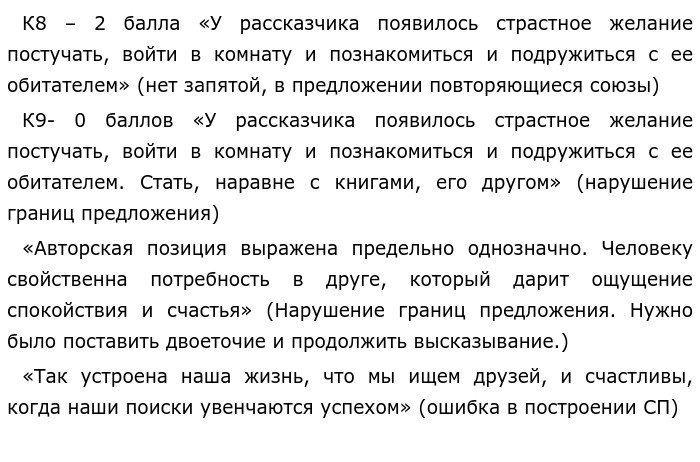 К8 – 2 балла «У рассказчика появилось страстное желание постучать, войти в комнату и познакомиться и подружиться с ее обитателем» (нет запятой, в предложении повторяющиеся союзы)

К9- 0 баллов «У рассказчика появилось страстное желание постучать, войти в комнату и познакомиться и подружиться с ее обитателем. Стать, наравне с книгами, его другом» (нарушение границ предложения)

«Авторская позиция выражена предельно однозначно. Человеку свойственна потребность в друге, который дарит ощущение спокойствия и счастья» (Нарушение границ предложения. Нужно было поставить двоеточие и продолжить высказывание.)

«Так устроена наша жизнь, что мы ищем друзей, и счастливы, когда наши поиски увенчаются успехом» (ошибка в построении СП)